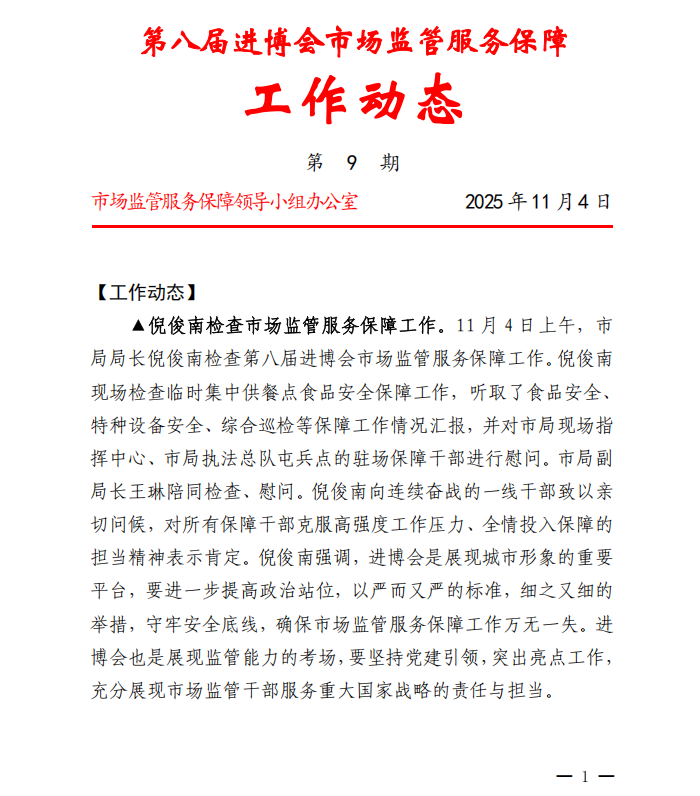 第八届进博会市场监管服务保障

工作动态

第 9 期

市场监管服务保障领导小组办公室 2025 年 11 月 4 日

【工作动态】

▲倪俊南检查市场监管服务保障工作。11 月 4 日上午，市局局长倪俊南检查第八届进博会市场监管服务保障工作。倪俊南现场检查临时集中供餐点食品安全保障工作，听取了食品安全、特种设备安全、综合巡检等保障工作情况汇报，并对市局现场指挥中心、市局执法总队屯兵点的驻场保障干部进行慰问。市局副局长王琳陪同检查、慰问。倪俊南向连续奋战的一线干部致以亲切问候，对所有保障干部克服高强度工作压力、全情投入保障的担当精神表示肯定。倪俊南强调，进博会是展现城市形象的重要平台，要进一步提高政治站位，以严而又严的标准，细之又细的举措，守牢安全底线，确保市场监管服务保障工作万无一失。进博会也是展现监管能力的考场，要坚持党建引领，突出亮点工作，充分展现市场监管干部服务重大国家战略的责任与担当。

— 1 —